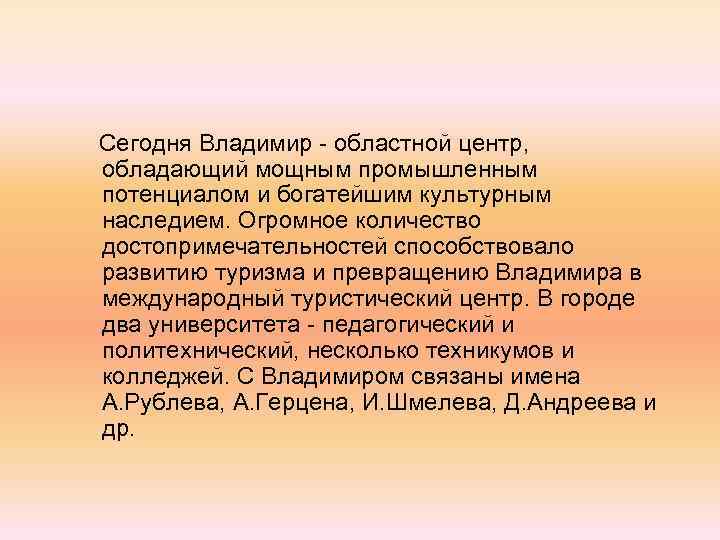 Сегодня Владимир - областной центр, обладающий мощным промышленным потенциалом и богатейшим культурным наследием. Огромное количество достопримечательностей способствовало развитию туризма и превращению Владимира в международный туристический центр. В городе два университета - педагогический и политехнический, несколько техникумов и колледжей. С Владимиром связаны имена А.Рублева, А.Герцена, И.Шмелева, Д.Андреева и др.